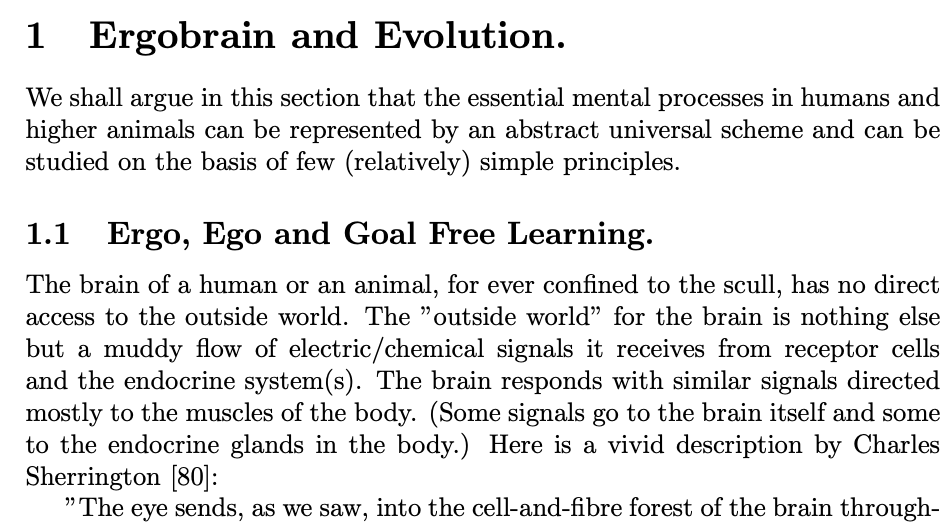 1 Ergobrain and Evolution.

We shall argue in this section that the essential mental processes in humans and higher animals can be represented by an abstract universal scheme and can be studied on the basis of few (relatively) simple principles.

1.1 Ergo, Ego and Goal Free Learning.

The brain of a human or an animal, for ever confined to the scull, has no direct access to the outside world. The "outside world" for the brain is nothing else but a muddy flow of electric/chemical signals it receives from receptor cells and the endocrine system(s). The brain responds with similar signals directed mostly to the muscles of the body. (Some signals go to the brain itself and some to the endocrine glands in the body.) Here is a vivid description by Charles Sherrington [80]:

"The eye sends, as we saw, into the cell-and-fibre forest of the brain through-